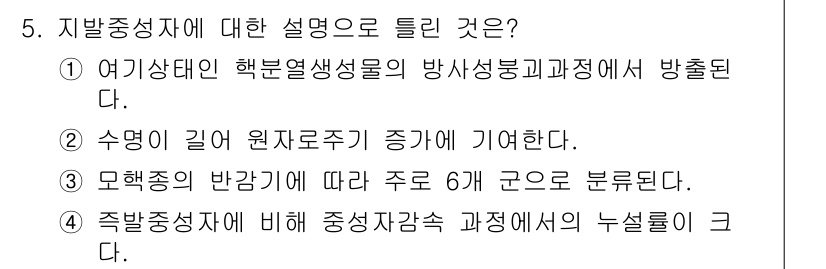 5. 지발중성자에 대한 설명으로 틀린 것은?

① 여기상태인 핵분열생성물의 방사성붕괴과정에서 방출된다.

② 수명이 길어 원자로주기 증가에 기여한다.

③ 모핵종의 반감기에 따라 주로 6개 군으로 분류된다.

④ 즉발중성자에 비해 중성자감속 과정에서의 누설률이 크다.